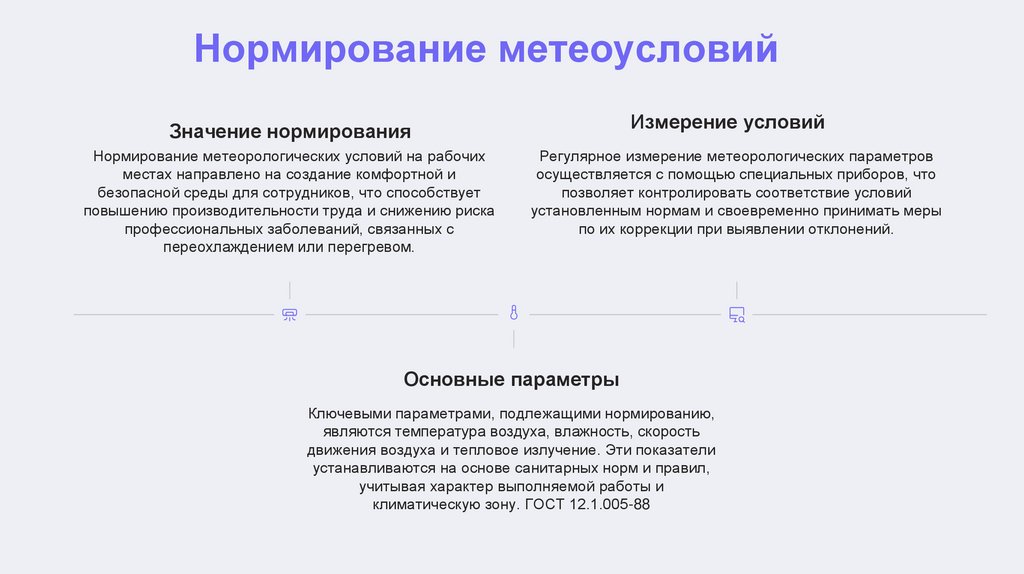 Нормирование метеоусловий

Значение нормирования

Нормирование метеорологических условий на рабочих местах направлено на создание комфортной и безопасной среды для сотрудников, что способствует повышению производительности труда и снижению риска профессиональных заболеваний, связанных с переохлаждением или перегревом.

Измерение условий

Регулярное измерение метеорологических параметров осуществляется с помощью специальных приборов, что позволяет контролировать соответствие условий установленным нормам и своевременно принимать меры по их коррекции при выявлении отклонений.

Основные параметры

Ключевыми параметрами, подлежащими нормированию, являются температура воздуха, влажность, скорость движения воздуха и тепловое излучение. Эти показатели устанавливаются на основе санитарных норм и правил, учитывая характер выполняемой работы и климатическую зону. ГОСТ 12.1.005-88